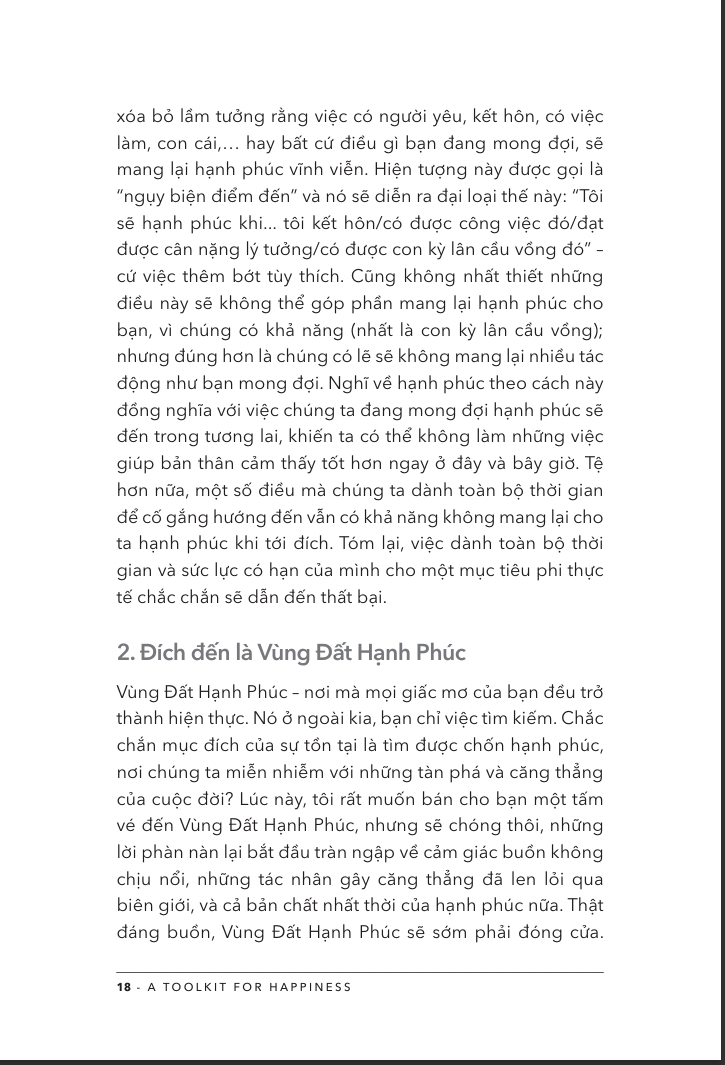 xóa bỏ lầm tưởng rằng việc có người yêu, kết hôn, có việc làm, con cái,… hay bất cứ điều gì bạn đang mong đợi, sẽ mang lại hạnh phúc vĩnh viễn. Hiện tượng này được gọi là "ngụy biện điểm đến" và nó sẽ diễn ra đại loại thế này: "Tôi sẽ hạnh phúc khi... tôi kết hôn/có được công việc đó/đạt được cân nặng lý tưởng/có được con kỳ lân cầu vồng đó" – cứ việc thêm bớt tùy thích. Cũng không nhất thiết những điều này sẽ không thể góp phần mang lại hạnh phúc cho bạn, vì chúng có khả năng (nhất là con kỳ lân cầu vồng); nhưng đúng hơn là chúng có lẽ sẽ không mang lại nhiều tác động như bạn mong đợi. Nghĩ về hạnh phúc theo cách này đồng nghĩa với việc chúng ta đang mong đợi hạnh phúc sẽ đến trong tương lai, khiến ta có thể không làm những việc giúp bản thân cảm thấy tốt hơn ngay ở đây và bây giờ. Tệ hơn nữa, một số điều mà chúng ta dành toàn bộ thời gian để cố gắng hướng đến vẫn có khả năng không mang lại cho ta hạnh phúc khi tới đích. Tóm lại, việc dành toàn bộ thời gian và sức lực có hạn của mình cho một mục tiêu phi thực tế chắc chắn sẽ dẫn đến thất bại.

2. Đích đến là Vùng Đất Hạnh Phúc

Vùng Đất Hạnh Phúc – nơi mà mọi giấc mơ của bạn đều trở thành hiện thực. Nó ở ngoài kia, bạn chỉ việc tìm kiếm. Chắc chắn mục đích của sự tồn tại là tìm được chốn hạnh phúc, nơi chúng ta miễn nhiễm với những tàn phá và căng thẳng của cuộc đời? Lúc này, tôi rất muốn bán cho bạn một tấm vé đến Vùng Đất Hạnh Phúc, nhưng sẽ chóng thôi, những lời phàn nàn lại bắt đầu tràn ngập về cảm giác buồn không chịu nổi, những tác nhân gây căng thẳng đã len lỏi qua biên giới, và cả bản chất nhất thời của hạnh phúc nữa. Thật đáng buồn, Vùng Đất Hạnh Phúc sẽ sớm phải đóng cửa.

18 - A TOOLKIT FOR HAPPINESS